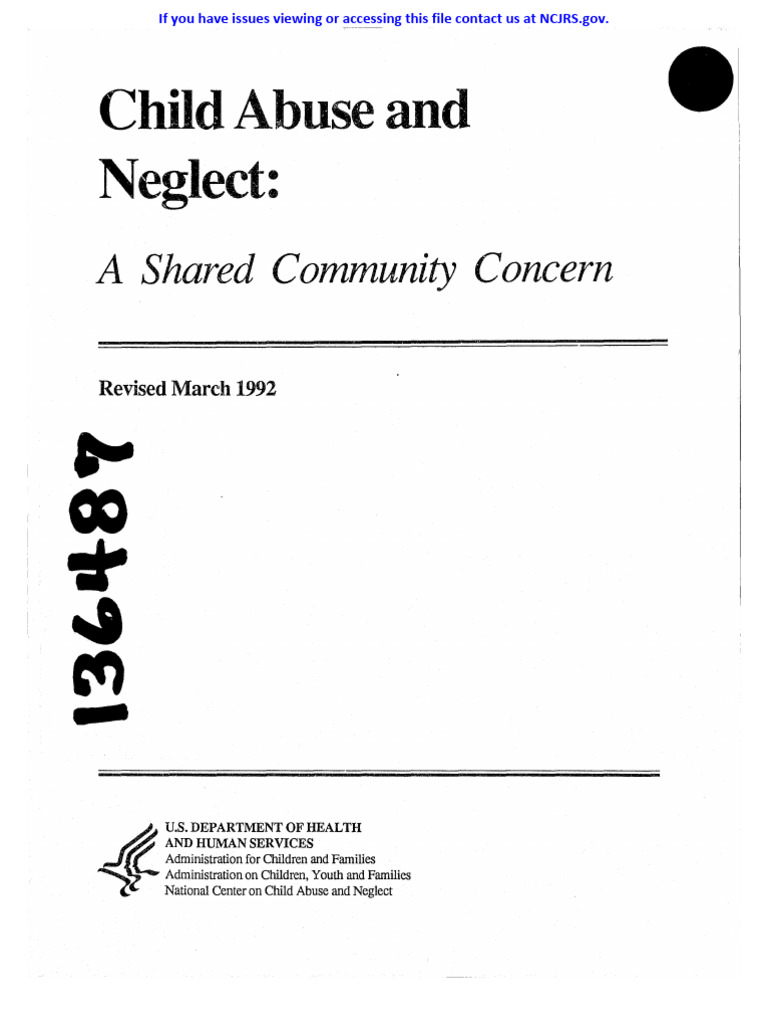 If you have issues viewing or accessing this file contact us at NCJRS.gov.

Child Abuse and Neglect:

A Shared Community Concern

Revised March 1992

136487

U.S. DEPARTMENT OF HEALTH AND HUMAN SERVICES
Administration for Children and Families
Administration on Children, Youth and Families
National Center on Child Abuse and Neglect